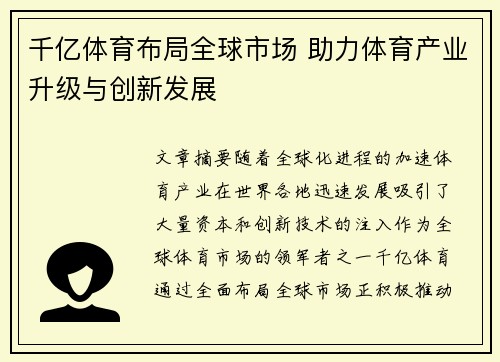 千亿体育布局全球市场 助力体育产业升级与创新发展

文章摘要随着全球化进程的加速体育产业在世界各地迅速发展吸引了大量资本和创新技术的注入作为全球体育市场的领军者之一千亿体育通过全面布局全球市场正积极推动